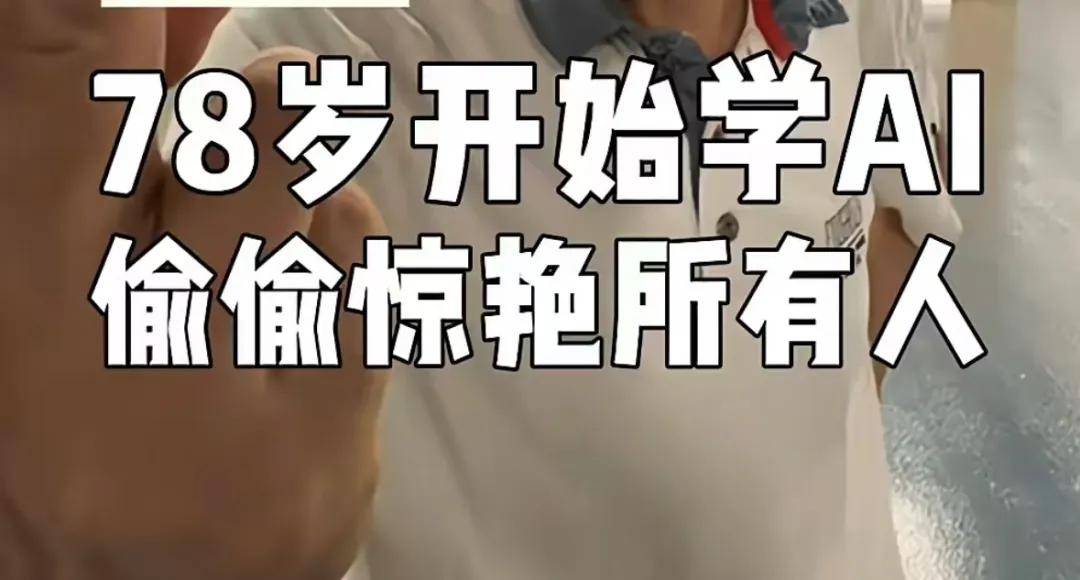 78岁开始学AI
偷偷惊艳所有人